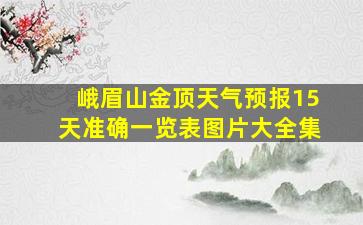 峨眉山金顶天气预报15天准确一览表图片大全集